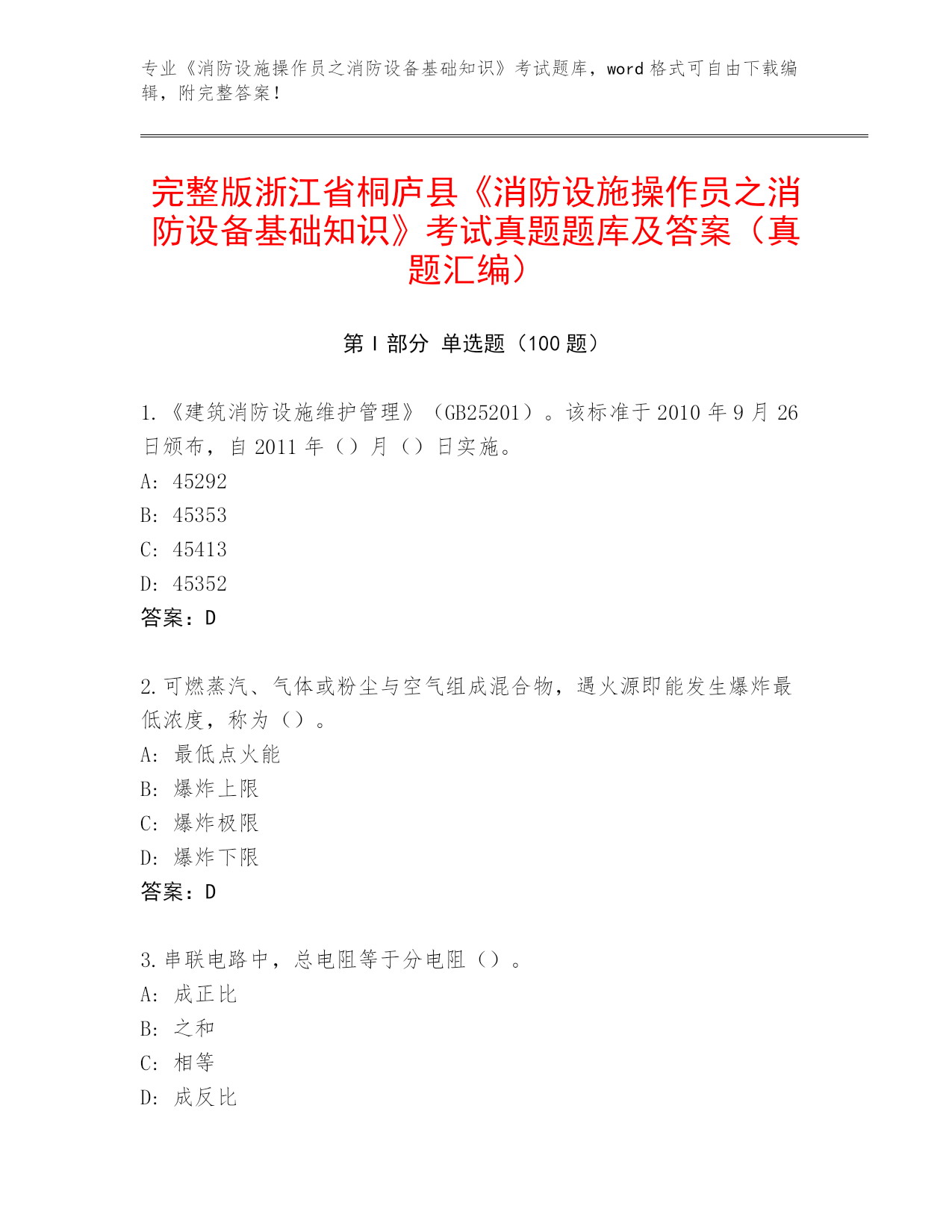 专业《消防设施操作员之消防设备基础知识》考试题库，word 格式可自由下载编辑，附完整答案！

完整版浙江省桐庐县《消防设施操作员之消防设备基础知识》考试真题题库及答案（真题汇编）

第 I 部分 单选题（100 题）

1.《建筑消防设施维护管理》（GB25201）。该标准于 2010 年 9 月 26 日颁布，自 2011 年（）月（）日实施。
A: 45292
B: 45353
C: 45413
D: 45352
答案：D

2.可燃蒸汽、气体或粉尘与空气组成混合物，遇火源即能发生爆炸最低浓度，称为（）。
A: 最低点火能
B: 爆炸上限
C: 爆炸极限
D: 爆炸下限
答案：D

3.串联电路中，总电阻等于分电阻（）。
A: 成正比
B: 之和
C: 相等
D: 成反比